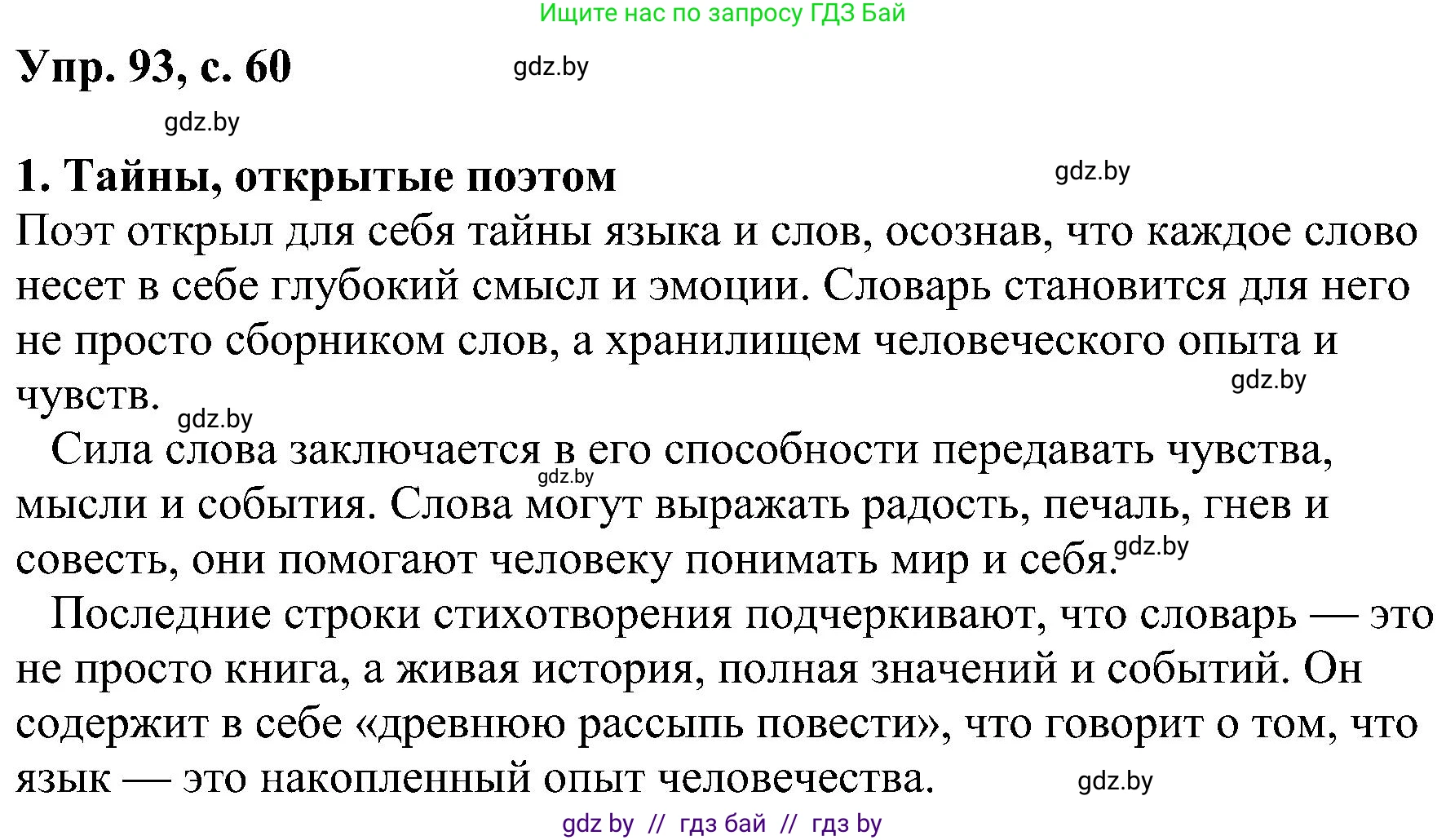 Ищите нас по запросу ГДЗ Бай

Упр. 93, с. 60

gdz.by

gdz.by

1. Тайны, открытые поэтом

gdz.by

Поэт открыл для себя тайны языка и слов, осознав, что каждое слово несет в себе глубокий смысл и эмоции. Словарь становится для него не просто сборником слов, а хранилищем человеческого опыта и чувств.

gdz.by

gdz.by

Сила слова заключается в его способности передавать чувства, мысли и события. Слова могут выражать радость, печаль, гнев и совесть, они помогают человеку понимать мир и себя.

gdz.by

gdz.by

Последние строки стихотворения подчеркивают, что словарь — это не просто книга, а живая история, полная значений и событий. Он содержит в себе «древнюю рассыпь повести», что говорит о том, что язык — это накопленный опыт человечества.

gdz.by

gdz by // гдз бай // гдз by